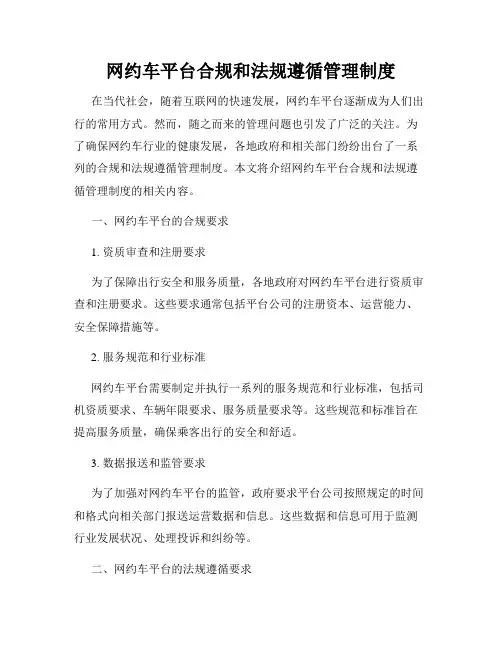 网约车平台合规和法规遵循管理制度

在当代社会，随着互联网的快速发展，网约车平台逐渐成为人们出行的常用方式。然而，随之而来的管理问题也引发了广泛的关注。为了确保网约车行业的健康发展，各地政府和相关部门纷纷出台了一系列的合规和法规遵循管理制度。本文将介绍网约车平台合规和法规遵循管理制度的相关内容。

一、网约车平台的合规要求

1. 资质审查和注册要求

为了保障出行安全和服务质量，各地政府对网约车平台进行资质审查和注册要求。这些要求通常包括平台公司的注册资本、运营能力、安全保障措施等。

2. 服务规范和行业标准

网约车平台需要制定并执行一系列的服务规范和行业标准，包括司机资质要求、车辆年限要求、服务质量要求等。这些规范和标准旨在提高服务质量，确保乘客出行的安全和舒适。

3. 数据报送和监管要求

为了加强对网约车平台的监管，政府要求平台公司按照规定的时间和格式向相关部门报送运营数据和信息。这些数据和信息可用于监测行业发展状况、处理投诉和纠纷等。

二、网约车平台的法规遵循要求